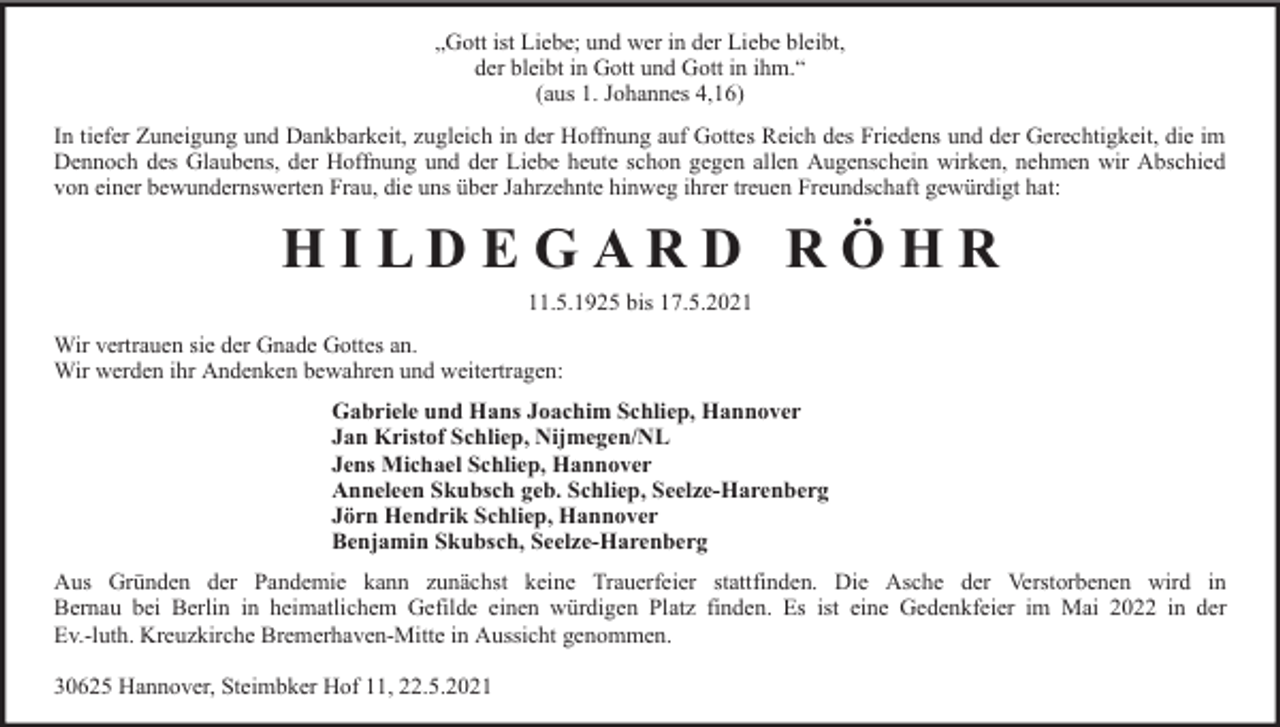 „Gott ist Liebe; und wer in der Liebe bleibt,
der bleibt in Gott und Gott in ihm.“
(aus 1. Johannes 4,16)

In tiefer Zuneigung und Dankbarkeit, zugleich in der Hoffnung auf Gottes Reich des Friedens und der Gerechtigkeit, die im Dennoch des Glaubens, der Hoffnung und der Liebe heute schon gegen allen Augenschein wirken, nehmen wir Abschied von einer bewundernswerten Frau, die uns über Jahrzehnte hinweg ihrer treuen Freundschaft gewürdigt hat:

HILDEGARD RÖHR

11.5.1925 bis 17.5.2021

Wir vertrauen sie der Gnade Gottes an.
Wir werden ihr Andenken bewahren und weitertragen:

Gabriele und Hans Joachim Schliep, Hannover
Jan Kristof Schliep, Nijmegen/NL
Jens Michael Schliep, Hannover
Anneleen Skubsch geb. Schliep, Seelze-Harenberg
Jörn Hendrik Schliep, Hannover
Benjamin Skubsch, Seelze-Harenberg

Aus Gründen der Pandemie kann zunächst keine Trauerfeier stattfinden. Die Asche der Verstorbenen wird in Bernau bei Berlin in heimatlichem Gefilde einen würdigen Platz finden. Es ist eine Gedenkfeier im Mai 2022 in der Ev.-luth. Kreuzkirche Bremerhaven-Mitte in Aussicht genommen.

30625 Hannover, Steimbker Hof 11, 22.5.2021